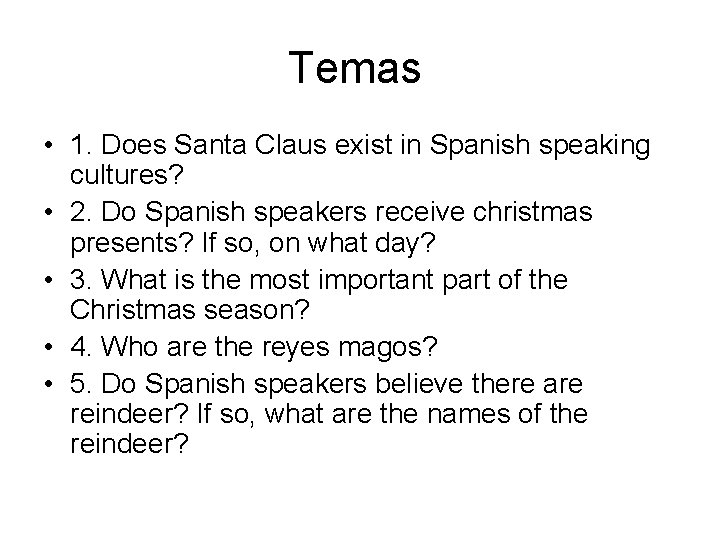 Temas

• 1. Does Santa Claus exist in Spanish speaking cultures?
• 2. Do Spanish speakers receive christmas presents? If so, on what day?
• 3. What is the most important part of the Christmas season?
• 4. Who are the reyes magos?
• 5. Do Spanish speakers believe there are reindeer? If so, what are the names of the reindeer?